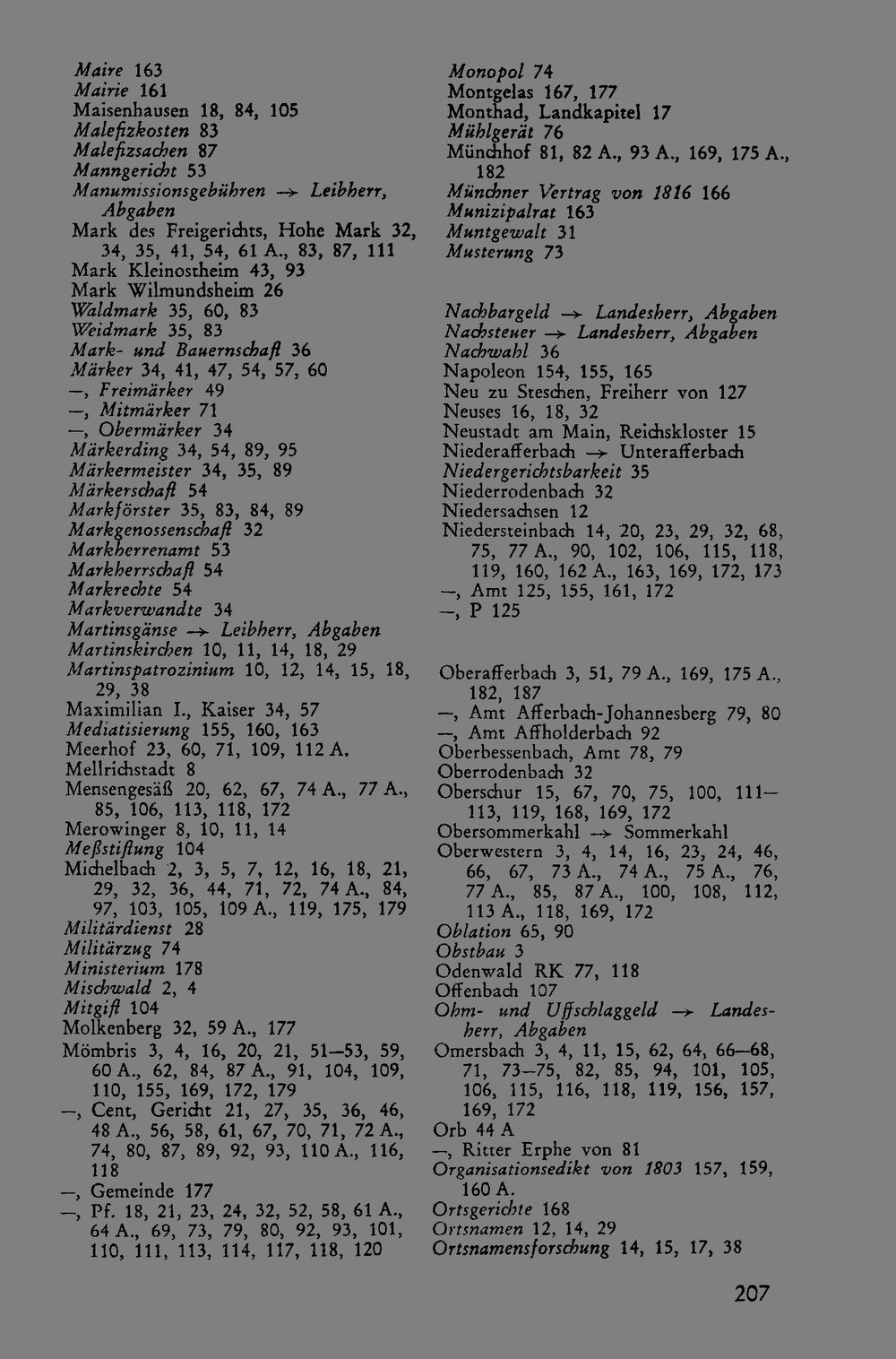 Maire 163
Mairie 161
Maisenhausen 18, 84, 105
Malefizkosten 83
Malefizsachen 87
Manngericht 53
Manumissionsgebühren → Leibherr, Abgaben
Mark des Freigerichts, Hohe Mark 32, 34, 35, 41, 54, 61 A., 83, 87, 111
Mark Kleinostheim 43, 93
Mark Wilmundsheim 26
Waldmark 35, 60, 83
Weidmark 35, 83
Mark- und Bauernschaft 36
Märker 34, 41, 47, 54, 57, 60
—, Freimärker 49
—, Mitmärker 71
—, Obermärker 34
Märkerding 34, 54, 89, 95
Märkermeister 34, 35, 89
Märkerschaft 54
Markförster 35, 83, 84, 89
Markgenossenschaft 32
Markherrenamt 53
Markherrschaft 54
Markrechte 54
Markverwandte 34
Martinsgänse → Leibherr, Abgaben
Martinskirchen 10, 11, 14, 18, 29
Martinspatrozinium 10, 12, 14, 15, 18, 29, 38
Maximilian I., Kaiser 34, 57
Mediatisierung 155, 160, 163
Meerhof 23, 60, 71, 109, 112 A.
Mellrichstadt 8
Mensengesäß 20, 62, 67, 74 A., 77 A., 85, 106, 113, 118, 172
Merowinger 8, 10, 11, 14
Meßstiftung 104
Michelbach 2, 3, 5, 7, 12, 16, 18, 21, 29, 32, 36, 44, 71, 72, 74 A., 84, 97, 103, 105, 109 A., 119, 175, 179
Militärdienst 28
Militärzug 74
Ministerium 178
Mischwald 2, 4
Mitgift 104
Molkenberg 32, 59 A., 177
Mömbris 3, 4, 16, 20, 21, 51—53, 59, 60 A., 62, 84, 87 A., 91, 104, 109, 110, 155, 169, 172, 179
—, Cent, Gericht 21, 27, 35, 36, 46, 48 A., 56, 58, 61, 67, 70, 71, 72 A., 74, 80, 87, 89, 92, 93, 110 A., 116, 118
—, Gemeinde 177
—, Pf. 18, 21, 23, 24, 32, 52, 58, 61 A., 64 A., 69, 73, 79, 80, 92, 93, 101, 110, 111, 113, 114, 117, 118, 120

Monopol 74
Montgelas 167, 177
Monthad, Landkapitel 17
Mühlgerät 76
Münchhof 81, 82 A., 93 A., 169, 175 A., 182
Münchner Vertrag von 1816 166
Munizipalrat 163
Muntgewalt 31
Musterung 73

Nachbargeld → Landesherr, Abgaben
Nachsteuer → Landesherr, Abgaben
Nachwahl 36
Napoleon 154, 155, 165
Neu zu Steschen, Freiherr von 127
Neuses 16, 18, 32
Neustadt am Main, Reichskloster 15
Niederafferbach → Unterafferbach
Niedergerichtsbarkeit 35
Niederrodenbach 32
Niedersachsen 12
Niedersteinbach 14, 20, 23, 29, 32, 68, 75, 77 A., 90, 102, 106, 115, 118, 119, 160, 162 A., 163, 169, 172, 173
—, Amt 125, 155, 161, 172
—, P 125

Oberafferbach 3, 51, 79 A., 169, 175 A., 182, 187
—, Amt Afferbach-Johannesberg 79, 80
—, Amt Affholderbach 92
Oberbessenbach, Amt 78, 79
Oberrodenbach 32
Oberschur 15, 67, 70, 75, 100, 111—113, 119, 168, 169, 172
Obersommerkahl → Sommerkahl
Oberwestern 3, 4, 14, 16, 23, 24, 46, 66, 67, 73 A., 74 A., 75 A., 76, 77 A., 85, 87 A., 100, 108, 112, 113 A., 118, 169, 172
Oblation 65, 90
Obstbau 3
Odenwald RK 77, 118
Offenbach 107
Ohm- und Uffschlaggeld → Landesherr, Abgaben
Omersbach 3, 4, 11, 15, 62, 64, 66—68, 71, 73—75, 82, 85, 94, 101, 105, 106, 115, 116, 118, 119, 156, 157, 169, 172
Orb 44 A
—, Ritter Erphe von 81
Organisationsedikt von 1803 157, 159, 160 A.
Ortsgerichte 168
Ortsnamen 12, 14, 29
Ortsnamensforschung 14, 15, 17, 38

207